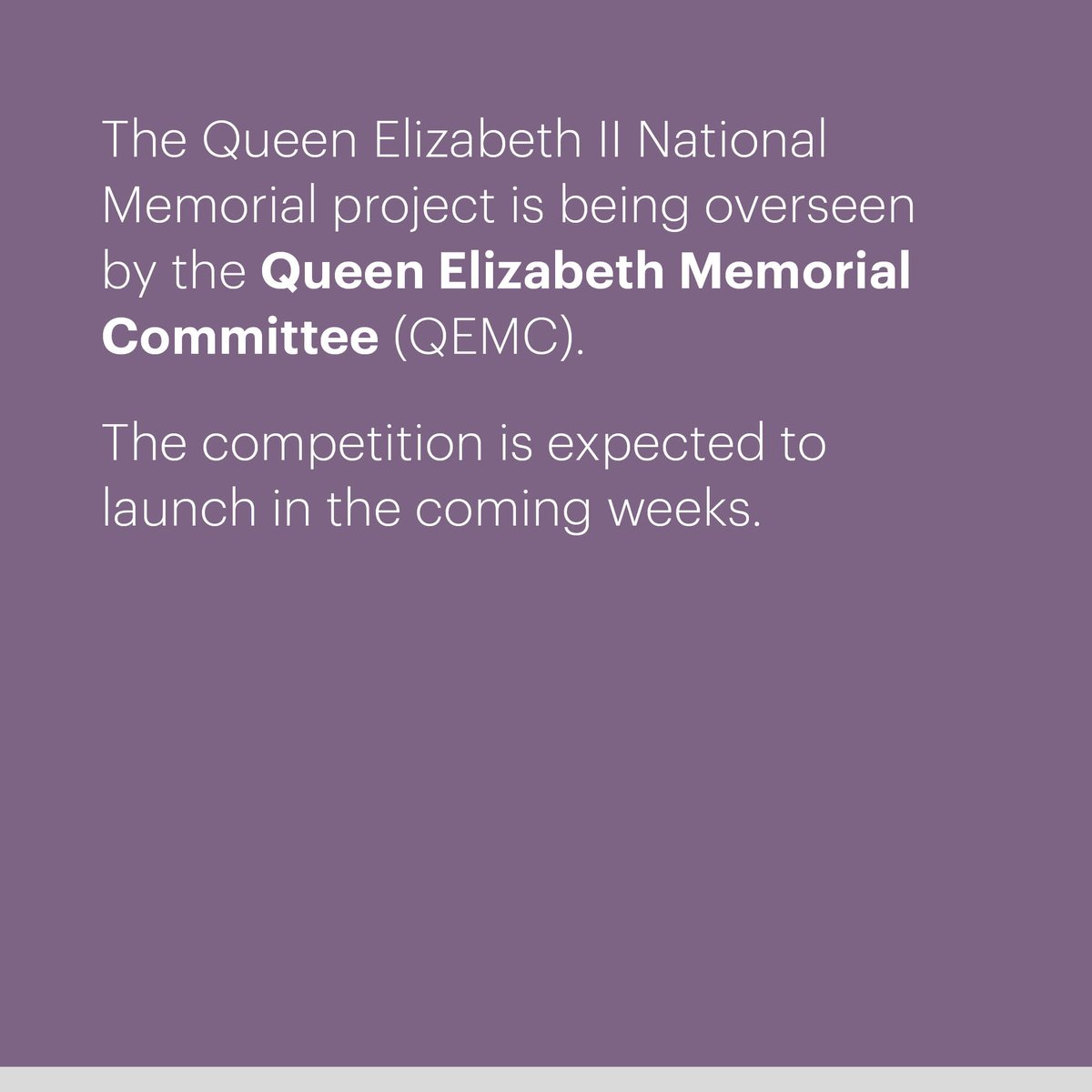 The Queen Elizabeth II National Memorial project is being overseen by the Queen Elizabeth Memorial Committee (QEMC).

The competition is expected to launch in the coming weeks.